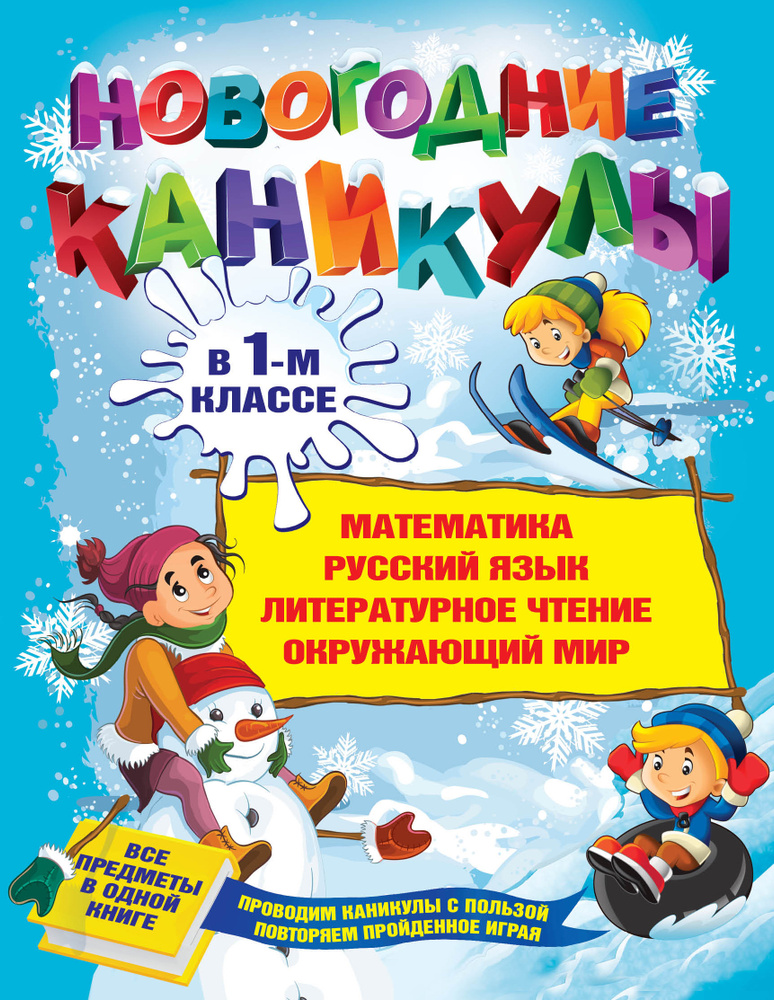 НОВОГОДНИЕ КАНИКУЛЫ

В 1-М КЛАССЕ

МАТЕМАТИКА
РУССКИЙ ЯЗЫК
ЛИТЕРАТУРНОЕ ЧТЕНИЕ
ОКРУЖАЮЩИЙ МИР

ВСЕ ПРЕДМЕТЫ В ОДНОЙ КНИГЕ

ПРОВОДИМ КАНИКУЛЫ С ПОЛЬЗОЙ
ПОВТОРЯЕМ ПРОЙДЕННОЕ ИГРАЯ